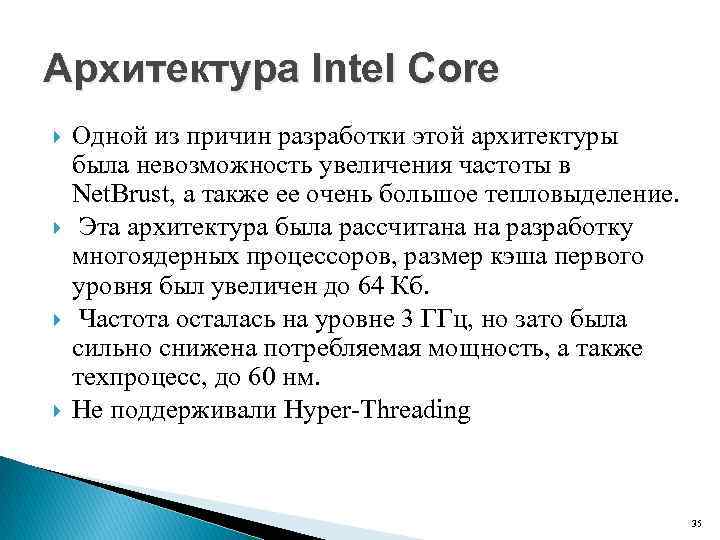 Архитектура Intel Core

Одной из причин разработки этой архитектуры была невозможность увеличения частоты в NetBrust, а также ее очень большое тепловыделение.

Эта архитектура была рассчитана на разработку многоядерных процессоров, размер кэша первого уровня был увеличен до 64 Кб.

Частота осталась на уровне 3 ГГц, но зато была сильно снижена потребляемая мощность, а также техпроцесс, до 60 нм.

Не поддерживали Hyper-Threading

35